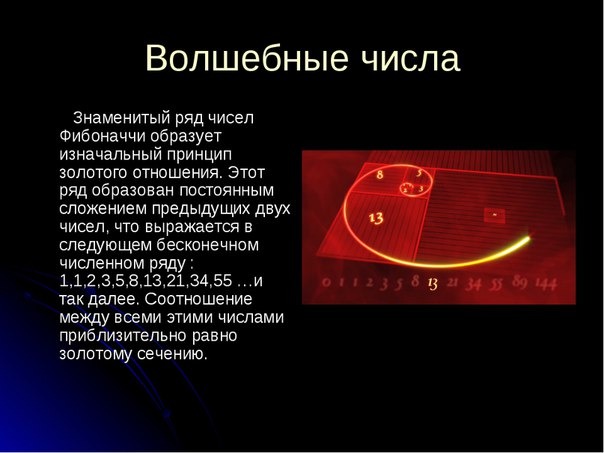 Волшебные числа

Знаменитый ряд чисел Фибоначчи образует изначальный принцип золотого отношения. Этот ряд образован постоянным сложением предыдущих двух чисел, что выражается в следующем бесконечном численном ряду : 1,1,2,3,5,8,13,21,34,55 …и так далее. Соотношение между всеми этими числами приблизительно равно золотому сечению.

8 5 2 3 13

0 1 1 2 3 5 8 13 21 34 55 89 144